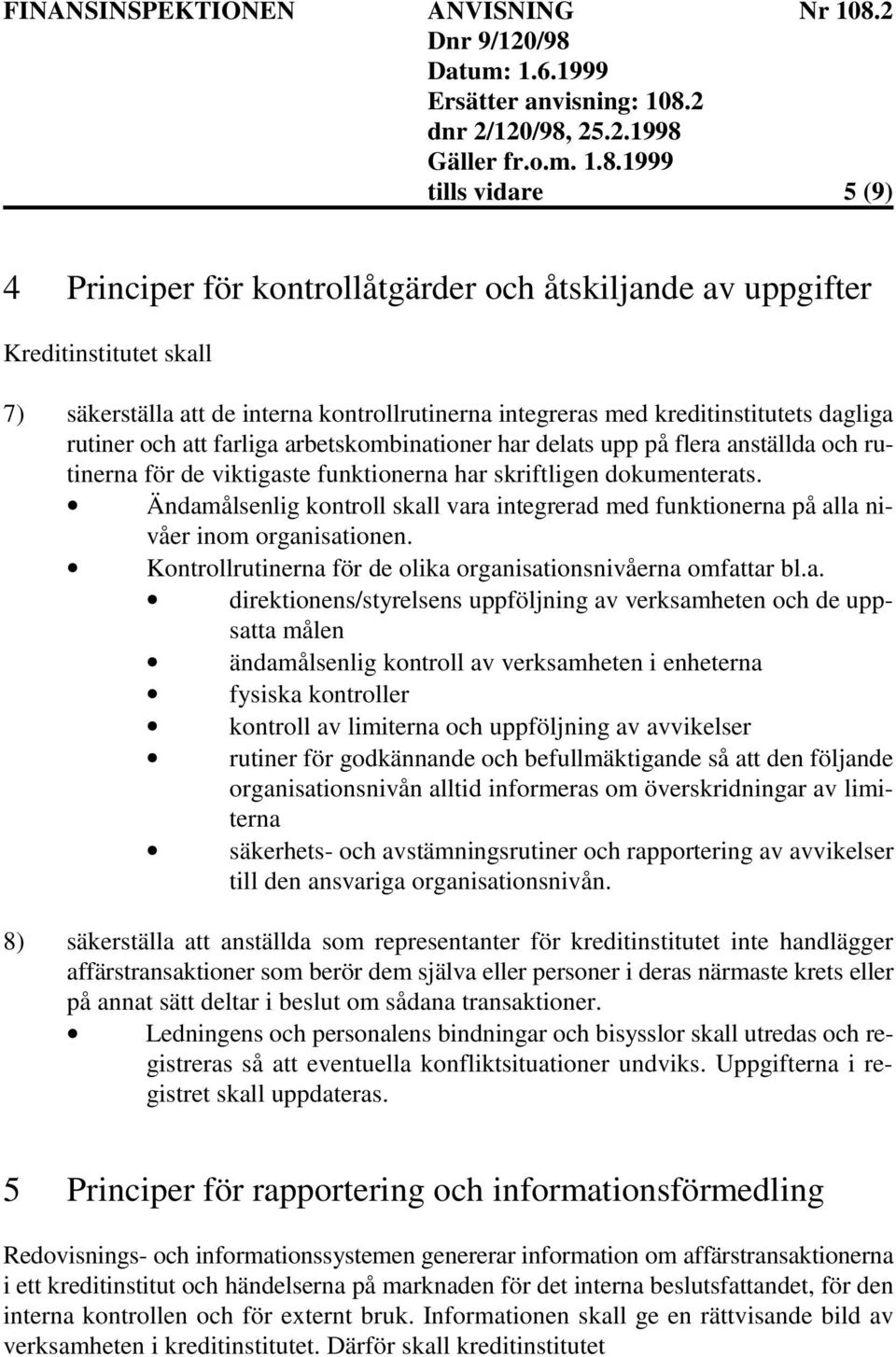 FINANSINSPEKTIONEN ANVISNING Nr 108.2
Dnr 9/120/98
Datum: 1.6.1999
Ersätter anvisning: 108.2
dnr 2/120/98, 25.2.1998
Gäller fr.o.m. 1.8.1999
tills vidare 5 (9)

4 Principer för kontrollåtgärder och åtskiljande av uppgifter

Kreditinstitutet skall

7) säkerställa att de interna kontrollrutinerna integreras med kreditinstitutets dagliga rutiner och att farliga arbetskombinationer har delats upp på flera anställda och rutinerna för de viktigaste funktionerna har skriftligen dokumenterats.

• Ändamålsenlig kontroll skall vara integrerad med funktionerna på alla nivåer inom organisationen.
• Kontrollrutinerna för de olika organisationsnivåerna omfattar bl.a.
• direktionens/styrelsens uppföljning av verksamheten och de uppsatta målen
• ändamålsenlig kontroll av verksamheten i enheterna
• fysiska kontroller
• kontroll av limiterna och uppföljning av avvikelser
• rutiner för godkännande och befullmäktigande så att den följande organisationsnivån alltid informeras om överskridningar av limiterna
• säkerhets- och avstämningsrutiner och rapportering av avvikelser till den ansvariga organisationsnivån.

8) säkerställa att anställda som representanter för kreditinstitutet inte handlägger affärstransaktioner som berör dem själva eller personer i deras närmaste krets eller på annat sätt deltar i beslut om sådana transaktioner.

• Ledningens och personalens bindningar och bisysslor skall utredas och registreras så att eventuella konfliktsituationer undviks. Uppgifterna i registret skall uppdateras.

5 Principer för rapportering och informationsförmedling

Redovisnings- och informationssystemen genererar information om affärstransaktionerna i ett kreditinstitut och händelserna på marknaden för det interna beslutsfattandet, för den interna kontrollen och för externt bruk. Informationen skall ge en rättvisande bild av verksamheten i kreditinstitutet. Därför skall kreditinstitutet